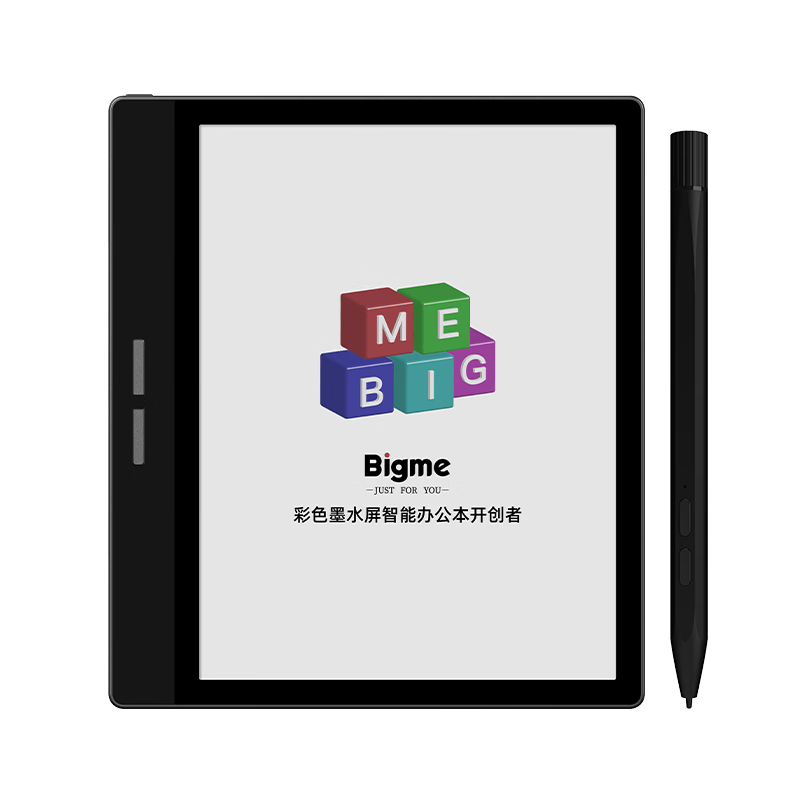 M E
B I G

Bigme
—JUST FOR YOU—
彩色墨水屏智能办公本开创者